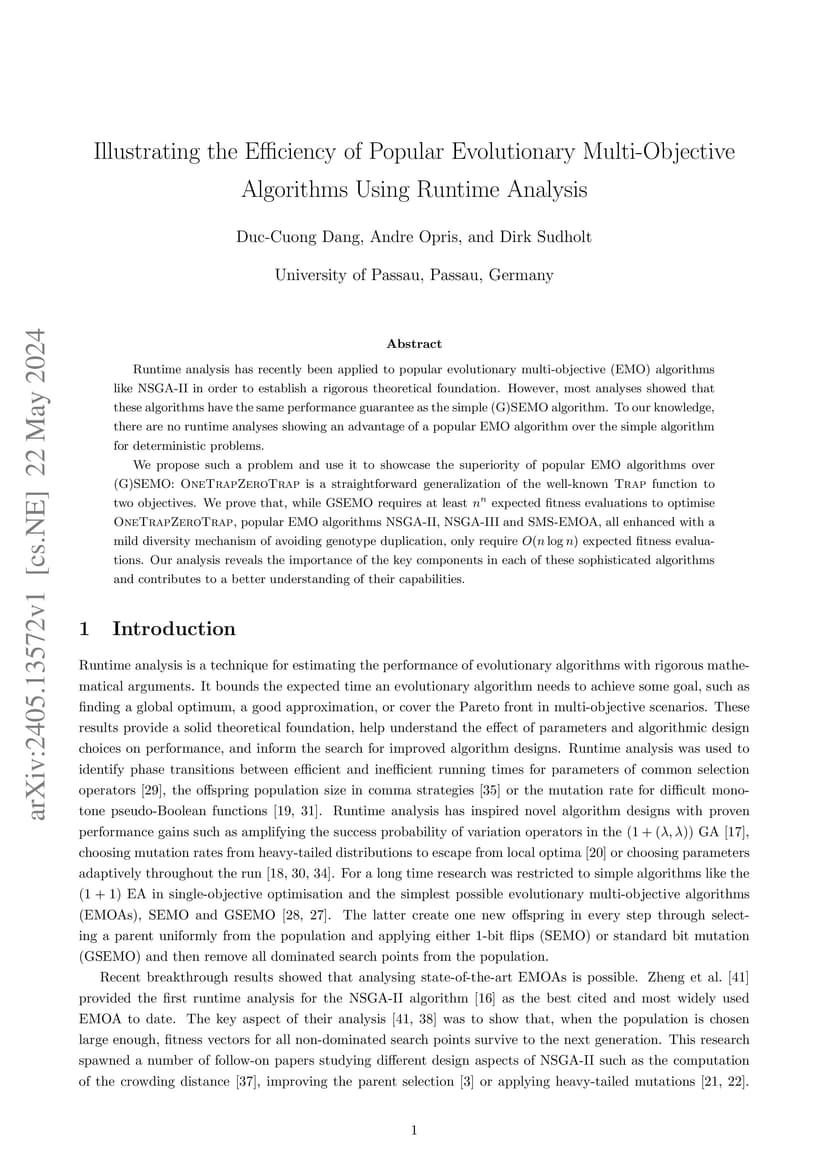 arXiv:2405.13572v1 [cs.NE] 22 May 2024

Illustrating the Efficiency of Popular Evolutionary Multi-Objective Algorithms Using Runtime Analysis

Duc-Cuong Dang, Andre Opris, and Dirk Sudholt

University of Passau, Passau, Germany

Abstract

Runtime analysis has recently been applied to popular evolutionary multi-objective (EMO) algorithms like NSGA-II in order to establish a rigorous theoretical foundation. However, most analyses showed that these algorithms have the same performance guarantee as the simple (G)SEMO algorithm. To our knowledge, there are no runtime analyses showing an advantage of a popular EMO algorithm over the simple algorithm for deterministic problems.

We propose such a problem and use it to showcase the superiority of popular EMO algorithms over (G)SEMO: OneTrapZeroTrap is a straightforward generalization of the well-known Trap function to two objectives. We prove that, while GSEMO requires at least $n^n$ expected fitness evaluations to optimise OneTrapZeroTrap, popular EMO algorithms NSGA-II, NSGA-III and SMS-EMOA, all enhanced with a mild diversity mechanism of avoiding genotype duplication, only require $O(n \log n)$ expected fitness evaluations. Our analysis reveals the importance of the key components in each of these sophisticated algorithms and contributes to a better understanding of their capabilities.

1 Introduction

Runtime analysis is a technique for estimating the performance of evolutionary algorithms with rigorous mathematical arguments. It bounds the expected time an evolutionary algorithm needs to achieve some goal, such as finding a global optimum, a good approximation, or cover the Pareto front in multi-objective scenarios. These results provide a solid theoretical foundation, help understand the effect of parameters and algorithmic design choices on performance, and inform the search for improved algorithm designs. Runtime analysis was used to identify phase transitions between efficient and inefficient running times for parameters of common selection operators [29], the offspring population size in comma strategies [35] or the mutation rate for difficult monotone pseudo-Boolean functions [19, 31]. Runtime analysis has inspired novel algorithm designs with proven performance gains such as amplifying the success probability of variation operators in the $(1 + (\lambda, \lambda))$ GA [17], choosing mutation rates from heavy-tailed distributions to escape from local optima [20] or choosing parameters adaptively throughout the run [18, 30, 34]. For a long time research was restricted to simple algorithms like the $(1 + 1)$ EA in single-objective optimisation and the simplest possible evolutionary multi-objective algorithms (EMOAs), SEMO and GSEMO [28, 27]. The latter create one new offspring in every step through selecting a parent uniformly from the population and applying either 1-bit flips (SEMO) or standard bit mutation (GSEMO) and then remove all dominated search points from the population.

Recent breakthrough results showed that analysing state-of-the-art EMOAs is possible. Zheng et al. [41] provided the first runtime analysis for the NSGA-II algorithm [16] as the best cited and most widely used EMOA to date. The key aspect of their analysis [41, 38] was to show that, when the population is chosen large enough, fitness vectors for all non-dominated search points survive to the next generation. This research spawned a number of follow-on papers studying different design aspects of NSGA-II such as the computation of the crowding distance [37], improving the parent selection [3] or applying heavy-tailed mutations [21, 22].

1